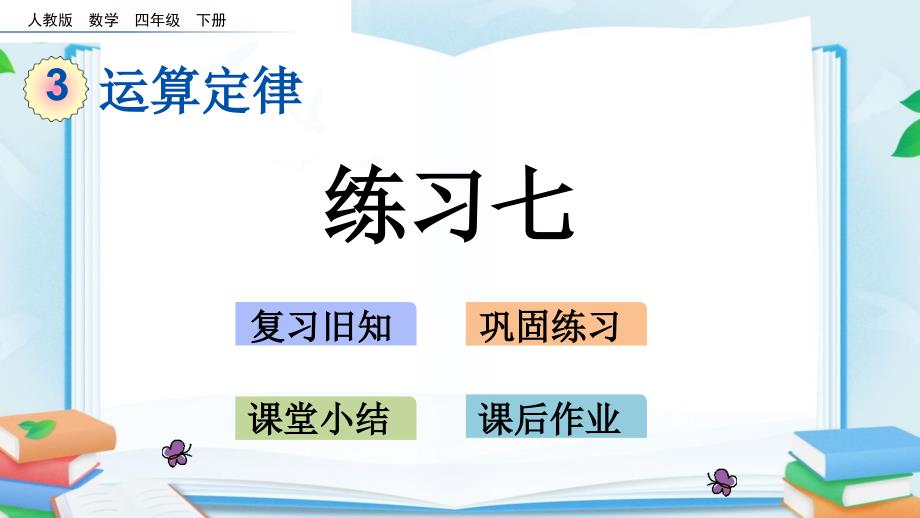 人教版 数学 四年级 下册

3 运算定律

练习七

复习旧知

巩固练习

课堂小结

课后作业